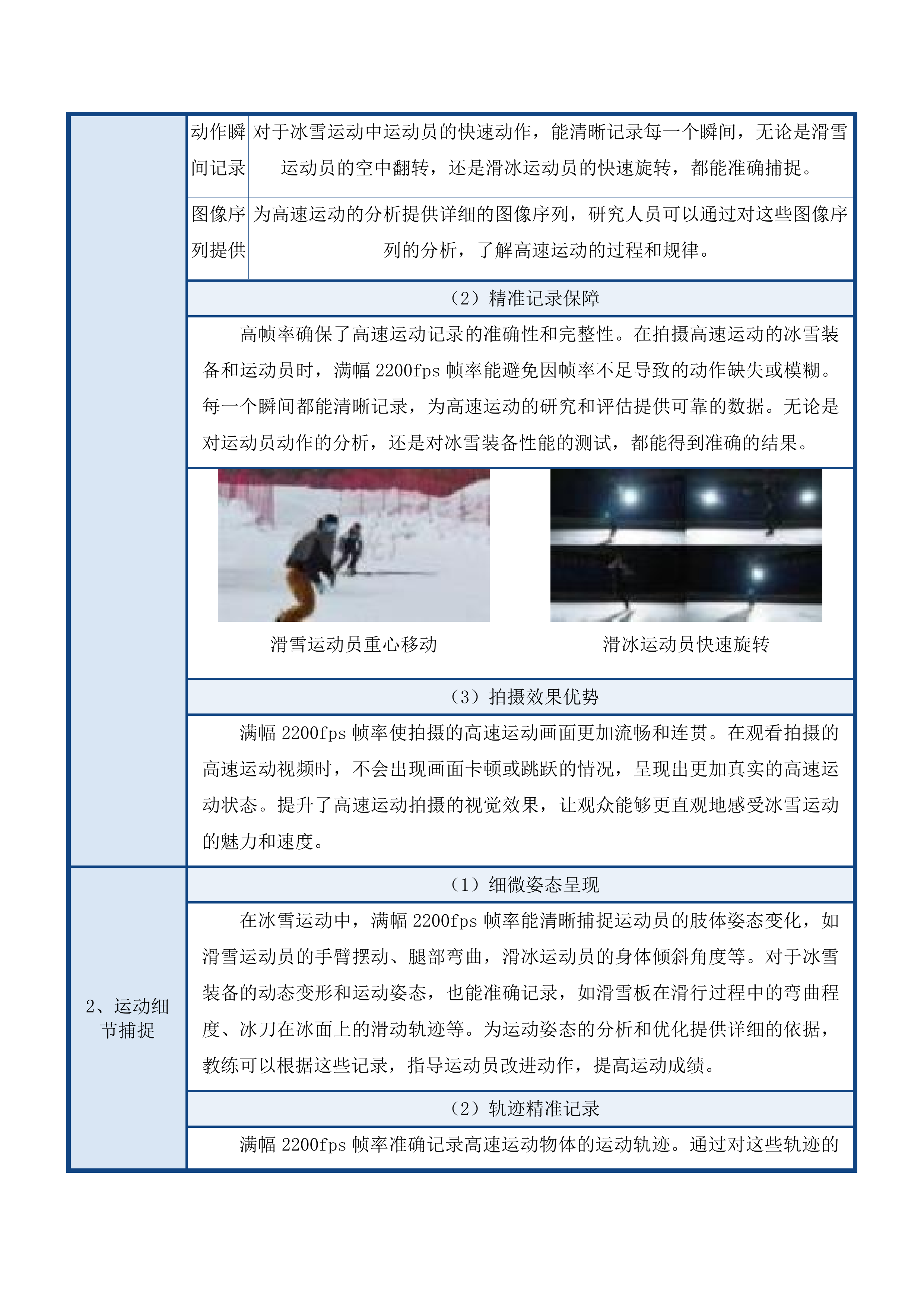 | 动作瞬间记录 | 对于冰雪运动中运动员的快速动作，能清晰记录每一个瞬间，无论是滑雪运动员的空中翻转，还是滑冰运动员的快速旋转，都能准确捕捉。 |
|---|---|
| 图像序列提供 | 为高速运动的分析提供详细的图像序列，研究人员可以通过对这些图像序列的分析，了解高速运动的过程和规律。 |

（2）精准记录保障

高帧率确保了高速运动记录的准确性和完整性。在拍摄高速运动的冰雪装备和运动员时，满幅 2200fps 帧率能避免因帧率不足导致的动作缺失或模糊。每一个瞬间都能清晰记录，为高速运动的研究和评估提供可靠的数据。无论是对运动员动作的分析，还是对冰雪装备性能的测试，都能得到准确的结果。

滑雪运动员重心移动

滑冰运动员快速旋转

（3）拍摄效果优势

满幅 2200fps 帧率使拍摄的高速运动画面更加流畅和连贯。在观看拍摄的高速运动视频时，不会出现画面卡顿或跳跃的情况，呈现出更加真实的高速运动状态。提升了高速运动拍摄的视觉效果，让观众能够更直观地感受冰雪运动的魅力和速度。

2、运动细节捕捉

（1）细微姿态呈现

在冰雪运动中，满幅 2200fps 帧率能清晰捕捉运动员的肢体姿态变化，如滑雪运动员的手臂摆动、腿部弯曲，滑冰运动员的身体倾斜角度等。对于冰雪装备的动态变形和运动姿态，也能准确记录，如滑雪板在滑行过程中的弯曲程度、冰刀在冰面上的滑动轨迹等。为运动姿态的分析和优化提供详细的依据，教练可以根据这些记录，指导运动员改进动作，提高运动成绩。

（2）轨迹精准记录

满幅 2200fps 帧率准确记录高速运动物体的运动轨迹。通过对这些轨迹的